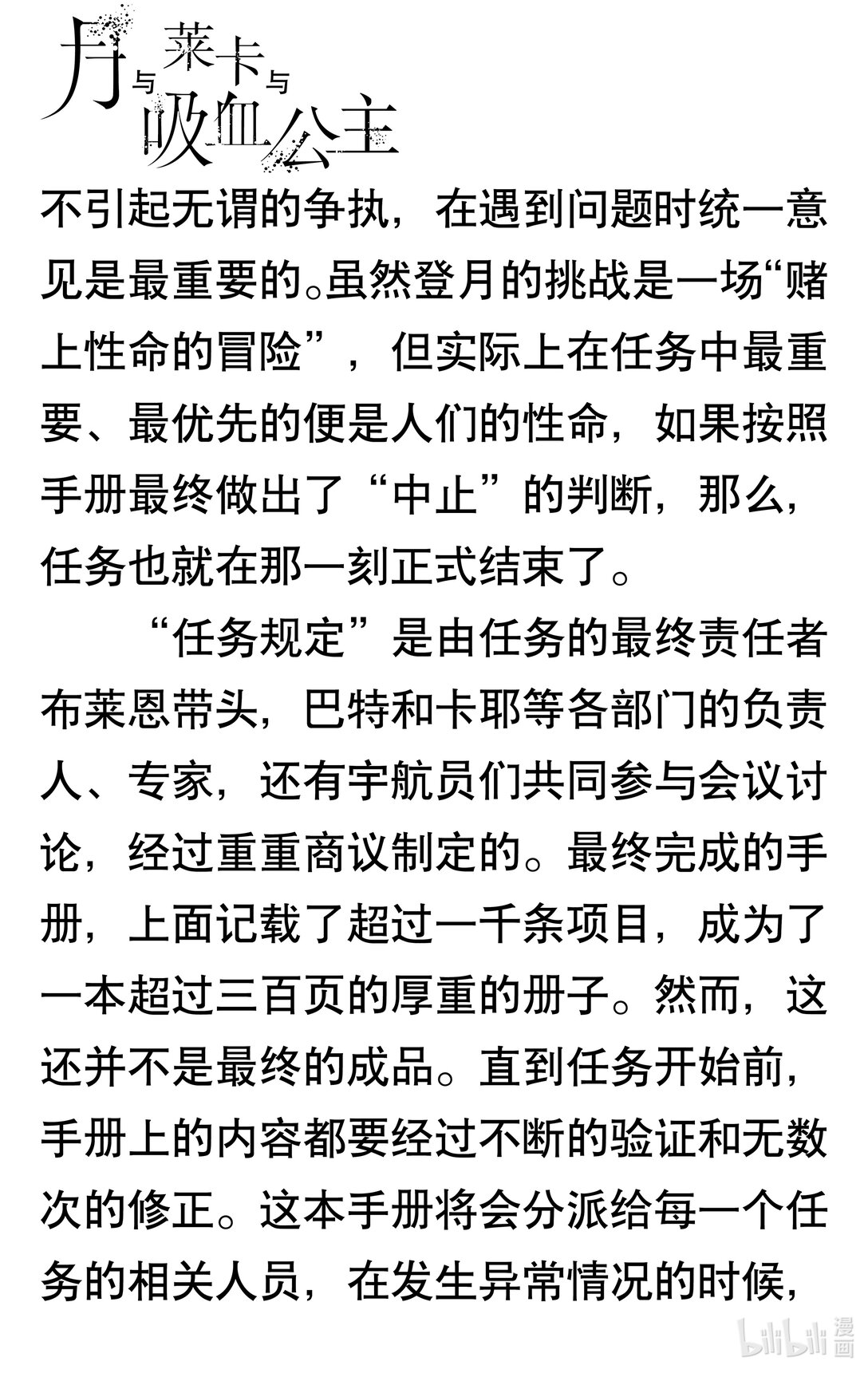 月与莱卡与吸血公主

不引起无谓的争执，在遇到问题时统一意见是最重要的。虽然登月的挑战是一场“赌上性命的冒险”，但实际上在任务中最重要、最优先的便是人们的性命，如果按照手册最终做出了“中止”的判断，那么，任务也就在那一刻正式结束了。

“任务规定”是由任务的最终责任者布莱恩带头，巴特和卡耶等各部门的负责人、专家，还有宇航员们共同参与会议讨论，经过重重商议制定的。最终完成的手册，上面记载了超过一千条项目，成为了一本超过三百页的厚重的册子。然而，这还并不是最终的成品。直到任务开始前，手册上的内容都要经过不断的验证和无数次的修正。这本手册将会分派给每一个任务的相关人员，在发生异常情况的时候，

bilibili 漫画